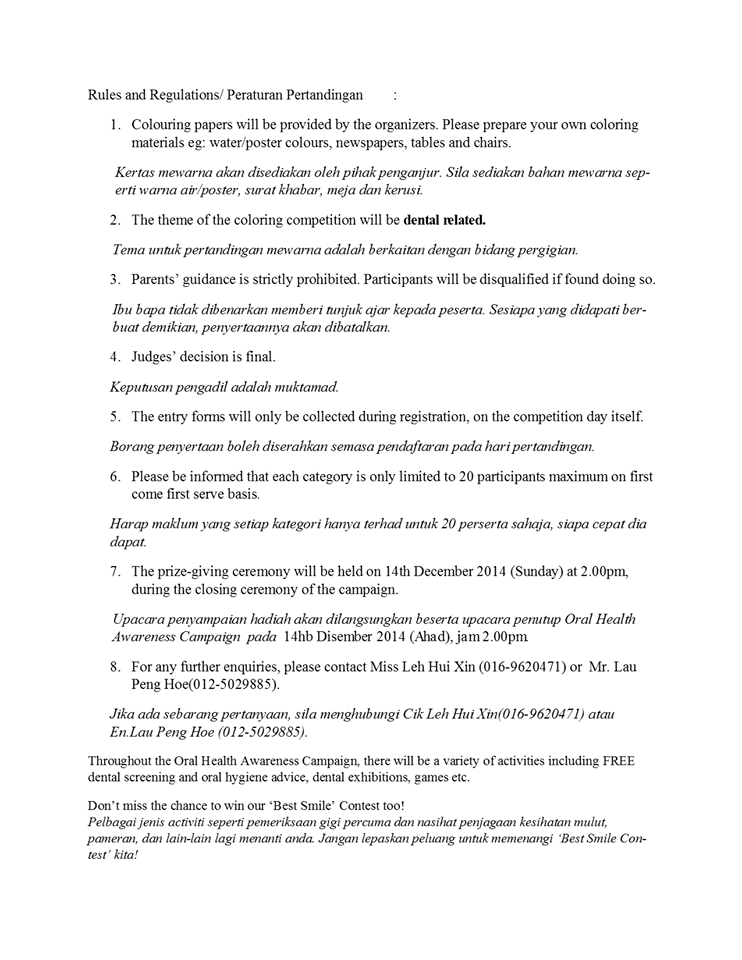 Rules and Regulations/ Peraturan Pertandingan :

1. Colouring papers will be provided by the organizers. Please prepare your own coloring materials eg: water/poster colours, newspapers, tables and chairs.

Kertas mewarna akan disediakan oleh pihak penganjur. Sila sediakan bahan mewarna seperti warna air/poster, surat khabar, meja dan kerusi.

2. The theme of the coloring competition will be dental related.

Tema untuk pertandingan mewarna adalah berkaitan dengan bidang pergigian.

3. Parents' guidance is strictly prohibited. Participants will be disqualified if found doing so.

Ibu bapa tidak dibenarkan memberi tunjuk ajar kepada peserta. Sesiapa yang didapati berbuat demikian, penyertaannya akan dibatalkan.

4. Judges' decision is final.

Keputusan pengadil adalah muktamad.

5. The entry forms will only be collected during registration, on the competition day itself.

Borang penyertaan boleh diserahkan semasa pendaftaran pada hari pertandingan.

6. Please be informed that each category is only limited to 20 participants maximum on first come first serve basis.

Harap maklum yang setiap kategori hanya terhad untuk 20 perserta sahaja, siapa cepat dia dapat.

7. The prize-giving ceremony will be held on 14th December 2014 (Sunday) at 2.00pm, during the closing ceremony of the campaign.

Upacara penyampaian hadiah akan dilangsungkan beserta upacara penutup Oral Health Awareness Campaign pada 14hb Disember 2014 (Ahad), jam 2.00pm.

8. For any further enquiries, please contact Miss Leh Hui Xin (016-9620471) or Mr. Lau Peng Hoe(012-5029885).

Jika ada sebarang pertanyaan, sila menghubungi Cik Leh Hui Xin(016-9620471) atau En.Lau Peng Hoe (012-5029885).

Throughout the Oral Health Awareness Campaign, there will be a variety of activities including FREE dental screening and oral hygiene advice, dental exhibitions, games etc.

Don't miss the chance to win our 'Best Smile' Contest too!
Pelbagai jenis activiti seperti pemeriksaan gigi percuma dan nasihat penjagaan kesihatan mulut, pameran, dan lain-lain lagi menanti anda. Jangan lepaskan peluang untuk memenangi 'Best Smile Contest' kita!